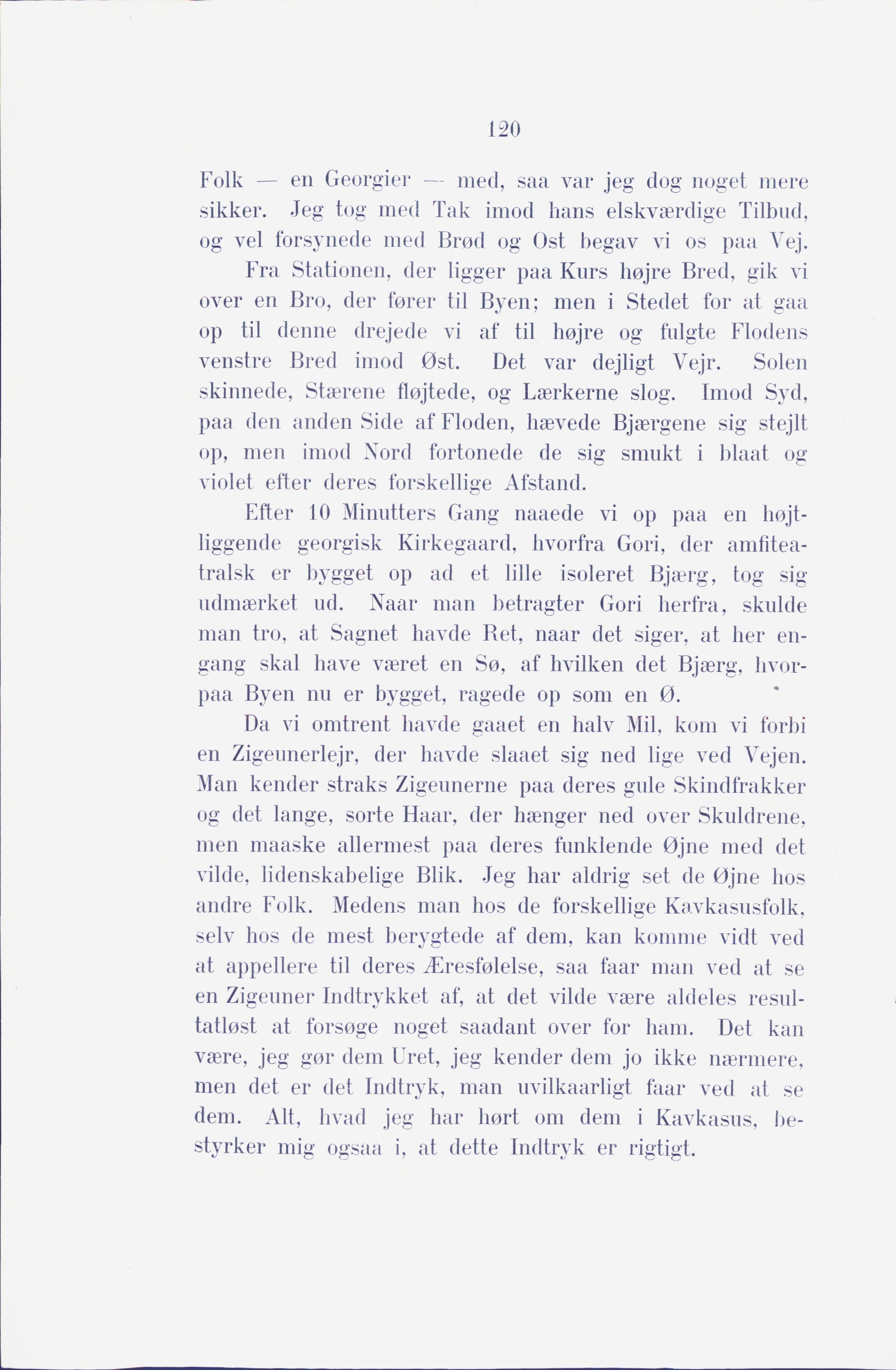 120

Folk — en Georgier — med, saa var jeg dog noget mere sikker. Jeg tog med Tak imod hans elskværdige Tilbud, og vel forsynede med Brød og Ost begav vi os paa Vej.

Fra Stationen, der ligger paa Kurs højre Bred, gik vi over en Bro, der fører til Byen; men i Stedet for at gaa op til denne drejede vi af til højre og fulgte Flodens venstre Bred imod Øst. Det var dejligt Vejr. Solen skinnede, Stærene fløjtede, og Lærkerne slog. Imod Syd, paa den anden Side af Floden, hævede Bjærgene sig stejlt op, men imod Nord fortonede de sig smukt i blaat og violet efter deres forskellige Afstand.

Efter 10 Minutters Gang naaede vi op paa en højtliggende georgisk Kirkegaard, hvorfra Gori, der amfiteatralsk er bygget op ad et lille isoleret Bjærg, tog sig udmærket ud. Naar man betragter Gori herfra, skulde man tro, at Sagnet havde Ret, naar det siger, at her engang skal have været en Sø, af hvilken det Bjærg, hvorpaa Byen nu er bygget, ragede op som en Ø.

Da vi omtrent havde gaaet en halv Mil, kom vi forbi en Zigeunerlejr, der havde slaaet sig ned lige ved Vejen. Man kender straks Zigeunerne paa deres gule Skindfrakker og det lange, sorte Haar, der hænger ned over Skuldrene, men maaske allermest paa deres funklende Øjne med det vilde, lidenskabelige Blik. Jeg har aldrig set de Øjne hos andre Folk. Medens man hos de forskellige Kavkasusfolk, selv hos de mest berygtede af dem, kan komme vidt ved at appellere til deres Æresfølelse, saa faar man ved at se en Zigeuner Indtrykket af, at det vilde være aldeles resultatløst at forsøge noget saadant over for ham. Det kan være, jeg gør dem Uret, jeg kender dem jo ikke nærmere, men det er det Indtryk, man uvilkaarligt faar ved at se dem. Alt, hvad jeg har hørt om dem i Kavkasus, bestyrker mig ogsaa i, at dette Indtryk er rigtigt.